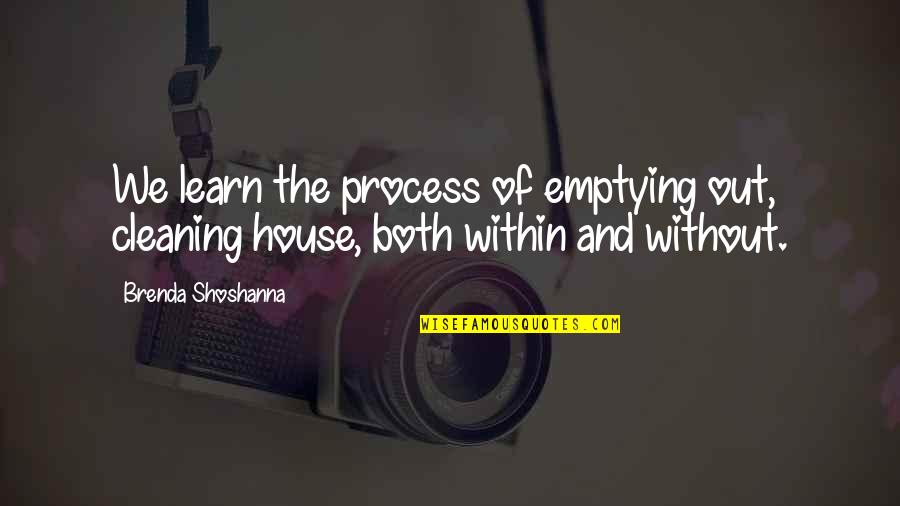 We learn the process of emptying out, cleaning house, both within and without.

Brenda Shoshanna

WISEFAMOUSQUOTES.COM